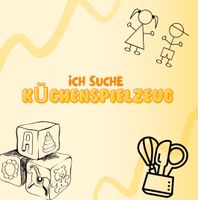 iCH SUCHE
KÜCHENSPIELZEUG

A